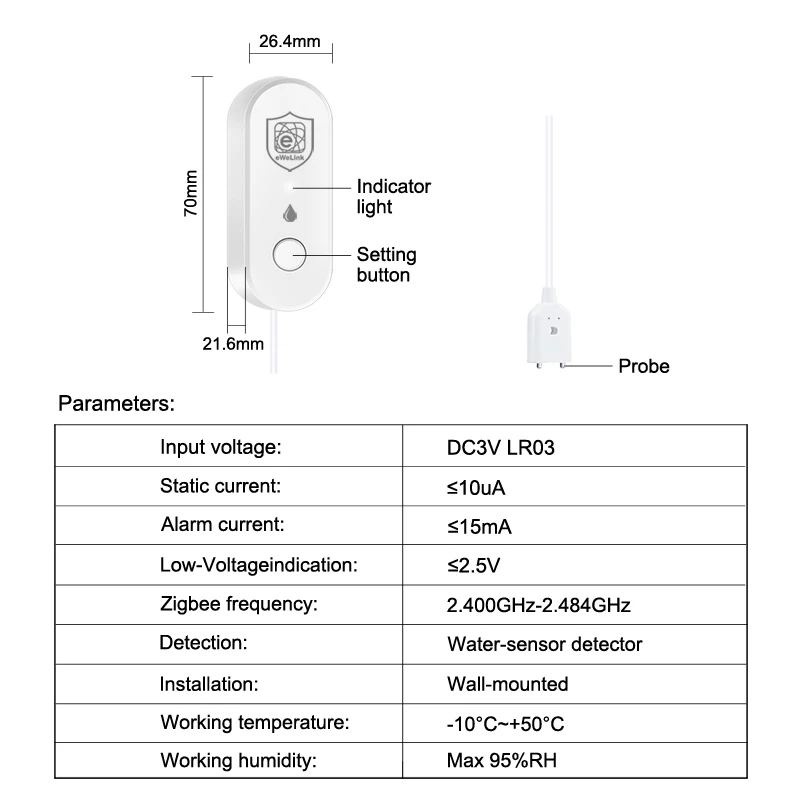 26.4mm

70mm

eWeLink

Indicator light

Setting button

21.6mm

Probe

Parameters:

| Input voltage: | DC3V LR03 |
|---|---|
| Static current: | ≤10uA |
| Alarm current: | ≤15mA |
| Low-Voltageindication: | ≤2.5V |
| Zigbee frequency: | 2.400GHz-2.484GHz |
| Detection: | Water-sensor detector |
| Installation: | Wall-mounted |
| Working temperature: | -10°C~+50°C |
| Working humidity: | Max 95%RH |